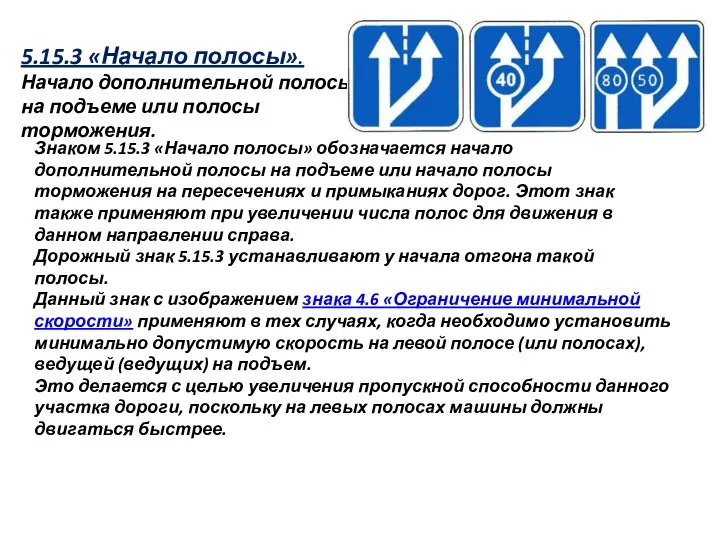 5.15.3 «Начало полосы».
Начало дополнительной полосы на подъеме или полосы торможения.

40

80 50

Знаком 5.15.3 «Начало полосы» обозначается начало дополнительной полосы на подъеме или начало полосы торможения на пересечениях и примыканиях дорог. Этот знак также применяют при увеличении числа полос для движения в данном направлении справа.
Дорожный знак 5.15.3 устанавливают у начала отгона такой полосы.
Данный знак с изображением знака 4.6 «Ограничение минимальной скорости» применяют в тех случаях, когда необходимо установить минимально допустимую скорость на левой полосе (или полосах), ведущей (ведущих) на подъем.
Это делается с целью увеличения пропускной способности данного участка дороги, поскольку на левых полосах машины должны двигаться быстрее.